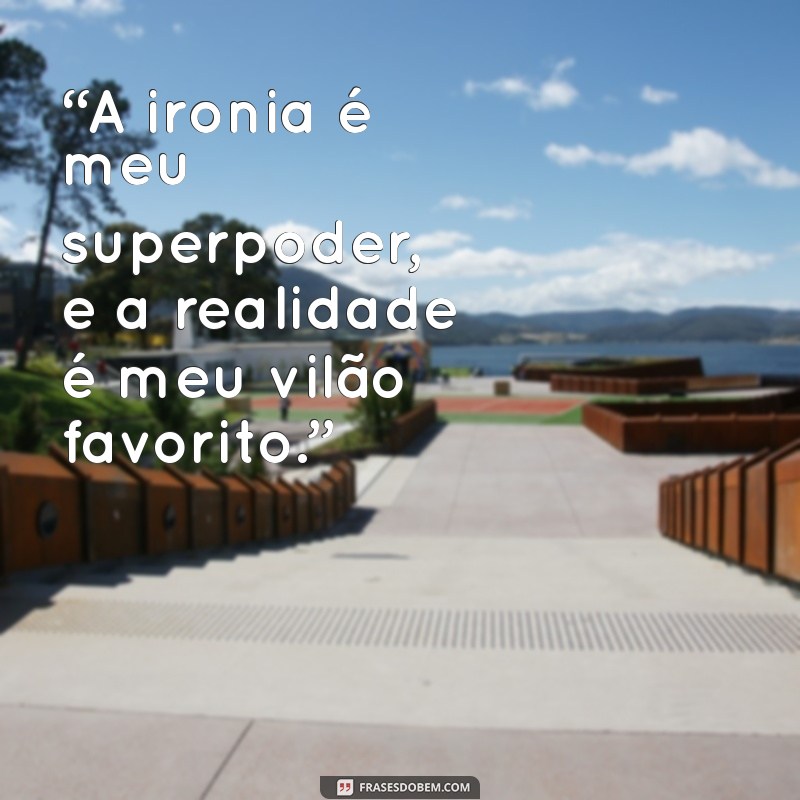 “A ironia é meu superpoder, e a realidade é meu vilão favorito.”

FRASESDOBEM.COM